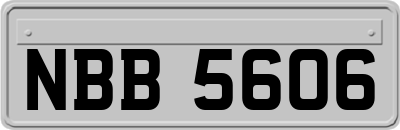 NBB 5606